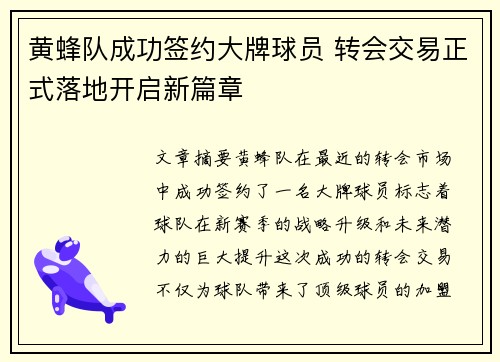 黄蜂队成功签约大牌球员 转会交易正式落地开启新篇章

文章摘要黄蜂队在最近的转会市场中成功签约了一名大牌球员标志着球队在新赛季的战略升级和未来潜力的巨大提升这次成功的转会交易不仅为球队带来了顶级球员的加盟